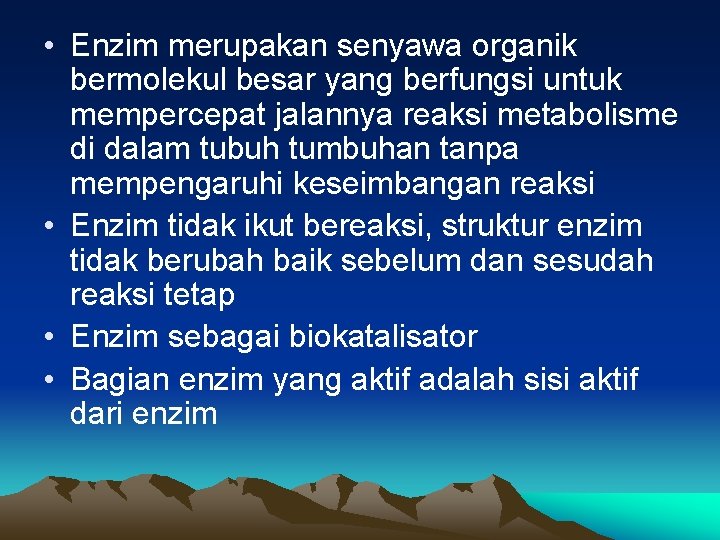 • Enzim merupakan senyawa organik bermolekul besar yang berfungsi untuk mempercepat jalannya reaksi metabolisme di dalam tubuh tumbuhan tanpa mempengaruhi keseimbangan reaksi
• Enzim tidak ikut bereaksi, struktur enzim tidak berubah baik sebelum dan sesudah reaksi tetap
• Enzim sebagai biokatalisator
• Bagian enzim yang aktif adalah sisi aktif dari enzim